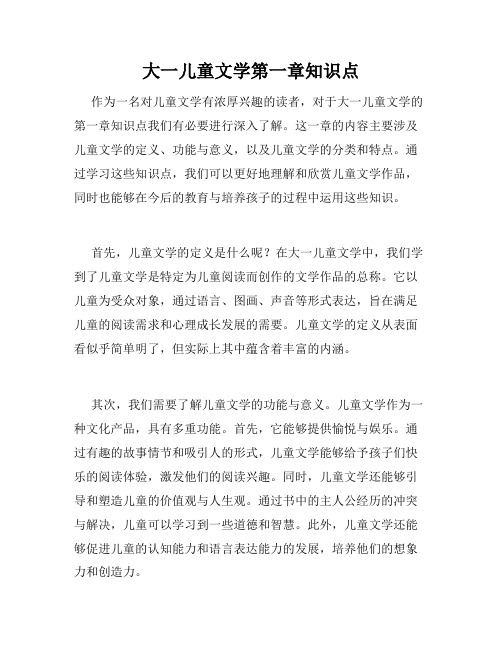 大一儿童文学第一章知识点

作为一名对儿童文学有浓厚兴趣的读者，对于大一儿童文学的第一章知识点我们有必要进行深入了解。这一章的内容主要涉及儿童文学的定义、功能与意义，以及儿童文学的分类和特点。通过学习这些知识点，我们可以更好地理解和欣赏儿童文学作品，同时也能够在今后的教育与培养孩子的过程中运用这些知识。

首先，儿童文学的定义是什么呢？在大一儿童文学中，我们学到了儿童文学是特定为儿童阅读而创作的文学作品的总称。它以儿童为受众对象，通过语言、图画、声音等形式表达，旨在满足儿童的阅读需求和心理成长发展的需要。儿童文学的定义从表面看似乎简单明了，但实际上其中蕴含着丰富的内涵。

其次，我们需要了解儿童文学的功能与意义。儿童文学作为一种文化产品，具有多重功能。首先，它能够提供愉悦与娱乐。通过有趣的故事情节和吸引人的形式，儿童文学能够给予孩子们快乐的阅读体验，激发他们的阅读兴趣。同时，儿童文学还能够引导和塑造儿童的价值观与人生观。通过书中的主人公经历的冲突与解决，儿童可以学习到一些道德和智慧。此外，儿童文学还能够促进儿童的认知能力和语言表达能力的发展，培养他们的想象力和创造力。